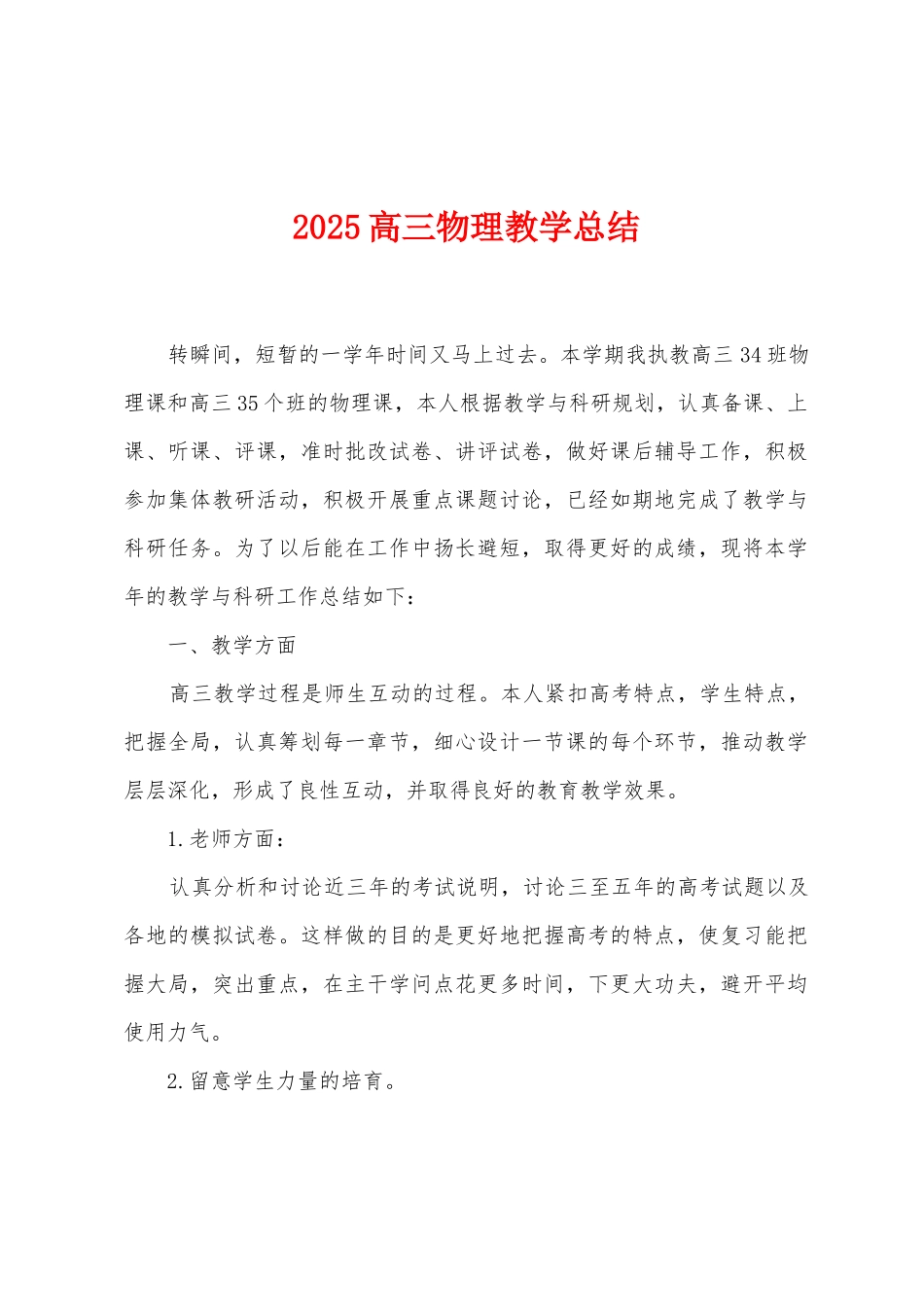 2025高三物理教学总结

转瞬间，短暂的一学年时间又马上过去。本学期我执教高三34班物理课和高三35个班的物理课，本人根据教学与科研规划，认真备课、上课、听课、评课，准时批改试卷、讲评试卷，做好课后辅导工作，积极参加集体教研活动，积极开展重点课题讨论，已经如期地完成了教学与科研任务。为了以后能在工作中扬长避短，取得更好的成绩，现将本学年的教学与科研工作总结如下：

一、教学方面

高三教学过程是师生互动的过程。本人紧扣高考特点，学生特点，把握全局，认真筹划每一章节，细心设计一节课的每个环节，推动教学层层深化，形成了良性互动，并取得良好的教育教学效果。

1.老师方面：

认真分析和讨论近三年的考试说明，讨论三至五年的高考试题以及各地的模拟试卷。这样做的目的是更好地把握高考的特点，使复习能把握大局，突出重点，在主干学问点花更多时间，下更大功夫，避开平均使用力气。

2.留意学生力量的培育。